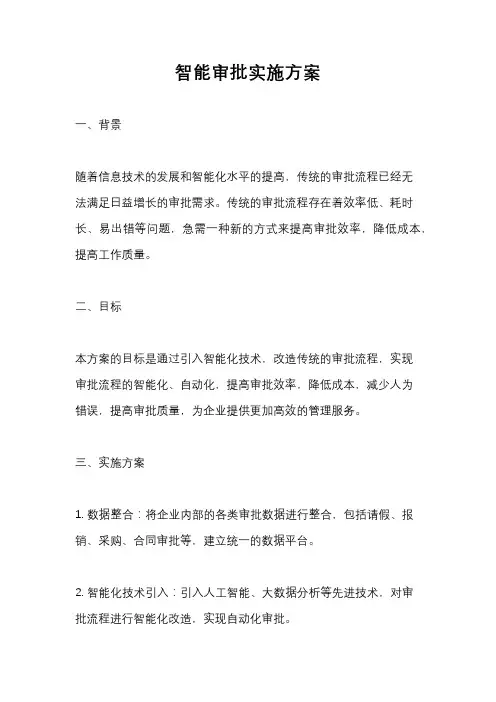 智能审批实施方案

一、背景

随着信息技术的发展和智能化水平的提高，传统的审批流程已经无法满足日益增长的审批需求。传统的审批流程存在着效率低、耗时长、易出错等问题，急需一种新的方式来提高审批效率，降低成本，提高工作质量。

二、目标

本方案的目标是通过引入智能化技术，改造传统的审批流程，实现审批流程的智能化、自动化，提高审批效率，降低成本，减少人为错误，提高审批质量，为企业提供更加高效的管理服务。

三、实施方案

1. 数据整合：将企业内部的各类审批数据进行整合，包括请假、报销、采购、合同审批等，建立统一的数据平台。

2. 智能化技术引入：引入人工智能、大数据分析等先进技术，对审批流程进行智能化改造，实现自动化审批。